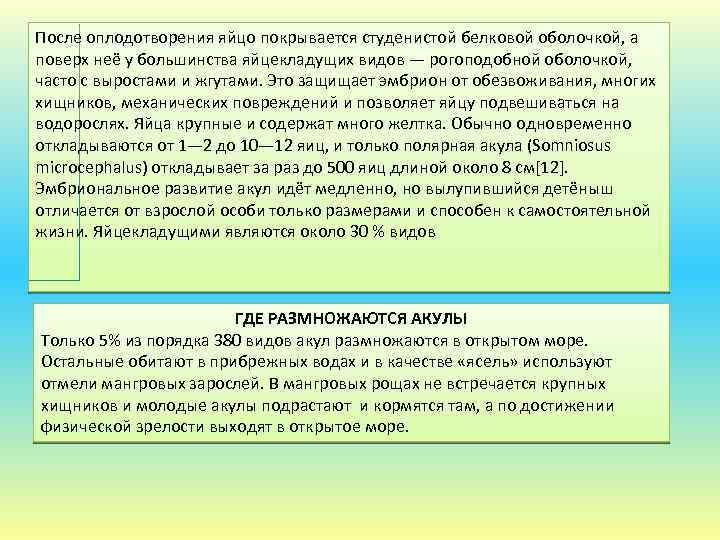 После оплодотворения яйцо покрывается студенистой белковой оболочкой, а поверх неё у большинства яйцекладущих видов — рогоподобной оболочкой, часто с выростами и жгутами. Это защищает эмбрион от обезвоживания, многих хищников, механических повреждений и позволяет яйцу подвешиваться на водорослях. Яйца крупные и содержат много желтка. Обычно одновременно откладываются от 1—2 до 10—12 яиц, и только полярная акула (Somniosus microcephalus) откладывает за раз до 500 яиц длиной около 8 см[12]. Эмбриональное развитие акул идёт медленно, но вылупившийся детёныш отличается от взрослой особи только размерами и способен к самостоятельной жизни. Яйцекладущими являются около 30 % видов

ГДЕ РАЗМНОЖАЮТСЯ АКУЛЫ
Только 5% из порядка 380 видов акул размножаются в открытом море. Остальные обитают в прибрежных водах и в качестве «ясель» используют отмели мангровых зарослей. В мангровых рощах не встречается крупных хищников и молодые акулы подрастают и кормятся там, а по достижении физической зрелости выходят в открытое море.